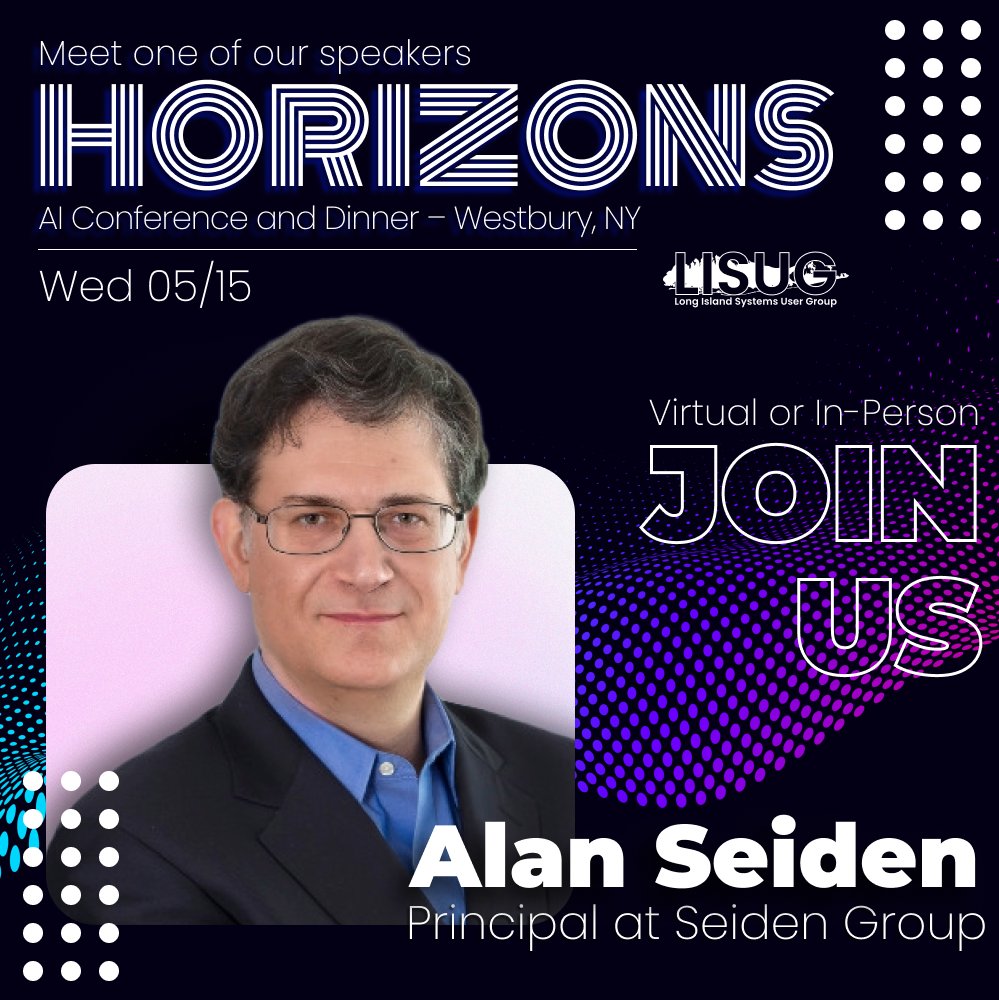 Meet one of our speakers
HORIZONS
AI Conference and Dinner – Westbury, NY
Wed 05/15

LISUG
Long Island Systems User Group

Virtual or In-Person
JOIN US

Alan Seiden
Principal at Seiden Group